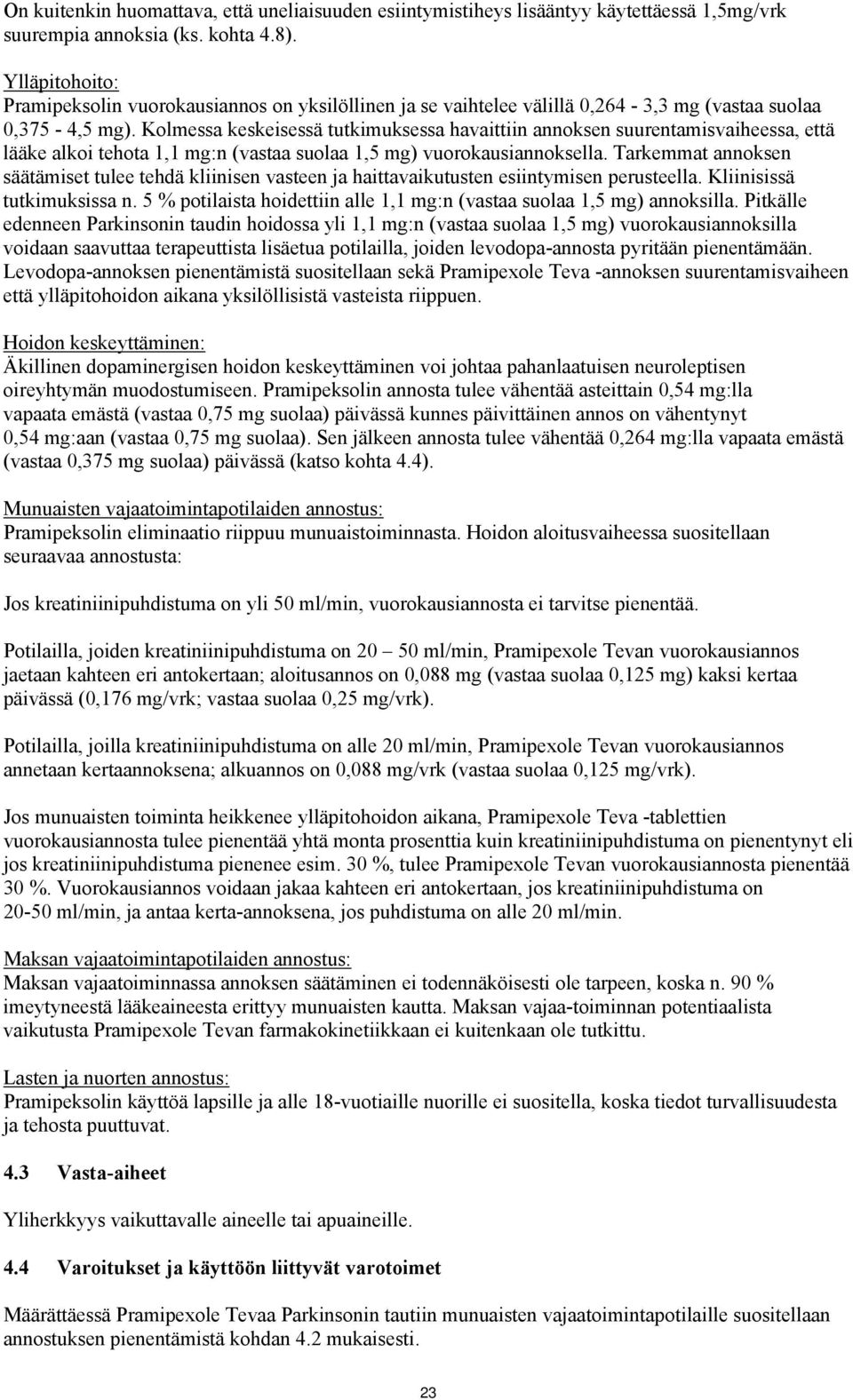 On kuitenkin huomattava, että uneliaisuuden esiintymistiheys lisääntyy käytettäessä 1,5mg/vrk suurempia annoksia (ks. kohta 4.8).

Ylläpitohoito:
Pramipeksolin vuorokausiannos on yksilöllinen ja se vaihtelee välillä 0,264 - 3,3 mg (vastaa suolaa 0,375 - 4,5 mg). Kolmessa keskeisessä tutkimuksessa havaittiin annoksen suurentamisvaiheessa, että lääke alkoi tehota 1,1 mg:n (vastaa suolaa 1,5 mg) vuorokausiannoksella. Tarkemmat annoksen säätämiset tulee tehdä kliinisen vasteen ja haittavaikutusten esiintymisen perusteella. Kliinisissä tutkimuksissa n. 5 % potilaista hoidettiin alle 1,1 mg:n (vastaa suolaa 1,5 mg) annoksilla. Pitkälle edenneen Parkinsonin taudin hoidossa yli 1,1 mg:n (vastaa suolaa 1,5 mg) vuorokausiannoksilla voidaan saavuttaa terapeuttista lisäetua potilailla, joiden levodopa-annosta pyritään pienentämään. Levodopa-annoksen pienentämistä suositellaan sekä Pramipexole Teva -annoksen suurentamisvaiheen että ylläpitohoidon aikana yksilöllisistä vasteista riippuen.

Hoidon keskeyttäminen:
Äkillinen dopaminergisen hoidon keskeyttäminen voi johtaa pahanlaatuisen neuroleptisen oireyhtymän muodostumiseen. Pramipeksolin annosta tulee vähentää asteittain 0,54 mg:lla vapaata emästä (vastaa 0,75 mg suolaa) päivässä kunnes päivittäinen annos on vähentynyt 0,54 mg:aan (vastaa 0,75 mg suolaa). Sen jälkeen annosta tulee vähentää 0,264 mg:lla vapaata emästä (vastaa 0,375 mg suolaa) päivässä (katso kohta 4.4).

Munuaisten vajaatoimintapotilaiden annostus:
Pramipeksolin eliminaatio riippuu munuaistoiminnasta. Hoidon aloitusvaiheessa suositellaan seuraavaa annostusta:

Jos kreatiniinipuhdistuma on yli 50 ml/min, vuorokausiannosta ei tarvitse pienentää.

Potilailla, joiden kreatiniinipuhdistuma on 20 – 50 ml/min, Pramipexole Tevan vuorokausiannos jaetaan kahteen eri antokertaan; aloitusannos on 0,088 mg (vastaa suolaa 0,125 mg) kaksi kertaa päivässä (0,176 mg/vrk; vastaa suolaa 0,25 mg/vrk).

Potilailla, joilla kreatiniinipuhdistuma on alle 20 ml/min, Pramipexole Tevan vuorokausiannos annetaan kertaannoksena; alkuannos on 0,088 mg/vrk (vastaa suolaa 0,125 mg/vrk).

Jos munuaisten toiminta heikkenee ylläpitohoidon aikana, Pramipexole Teva -tablettien vuorokausiannosta tulee pienentää yhtä monta prosenttia kuin kreatiniinipuhdistuma on pienentynyt eli jos kreatiniinipuhdistuma pienenee esim. 30 %, tulee Pramipexole Tevan vuorokausiannosta pienentää 30 %. Vuorokausiannos voidaan jakaa kahteen eri antokertaan, jos kreatiniinipuhdistuma on 20-50 ml/min, ja antaa kerta-annoksena, jos puhdistuma on alle 20 ml/min.

Maksan vajaatoimintapotilaiden annostus:
Maksan vajaatoiminnassa annoksen säätäminen ei todennäköisesti ole tarpeen, koska n. 90 % imeytyneestä lääkeaineesta erittyy munuaisten kautta. Maksan vajaa-toiminnan potentiaalista vaikutusta Pramipexole Tevan farmakokinetiikkaan ei kuitenkaan ole tutkittu.

Lasten ja nuorten annostus:
Pramipeksolin käyttöä lapsille ja alle 18-vuotiaille nuorille ei suositella, koska tiedot turvallisuudesta ja tehosta puuttuvat.

4.3 Vasta-aiheet

Yliherkkyys vaikuttavalle aineelle tai apuaineille.

4.4 Varoitukset ja käyttöön liittyvät varotoimet

Määrättäessä Pramipexole Tevaa Parkinsonin tautiin munuaisten vajaatoimintapotilaille suositellaan annostuksen pienentämistä kohdan 4.2 mukaisesti.

23